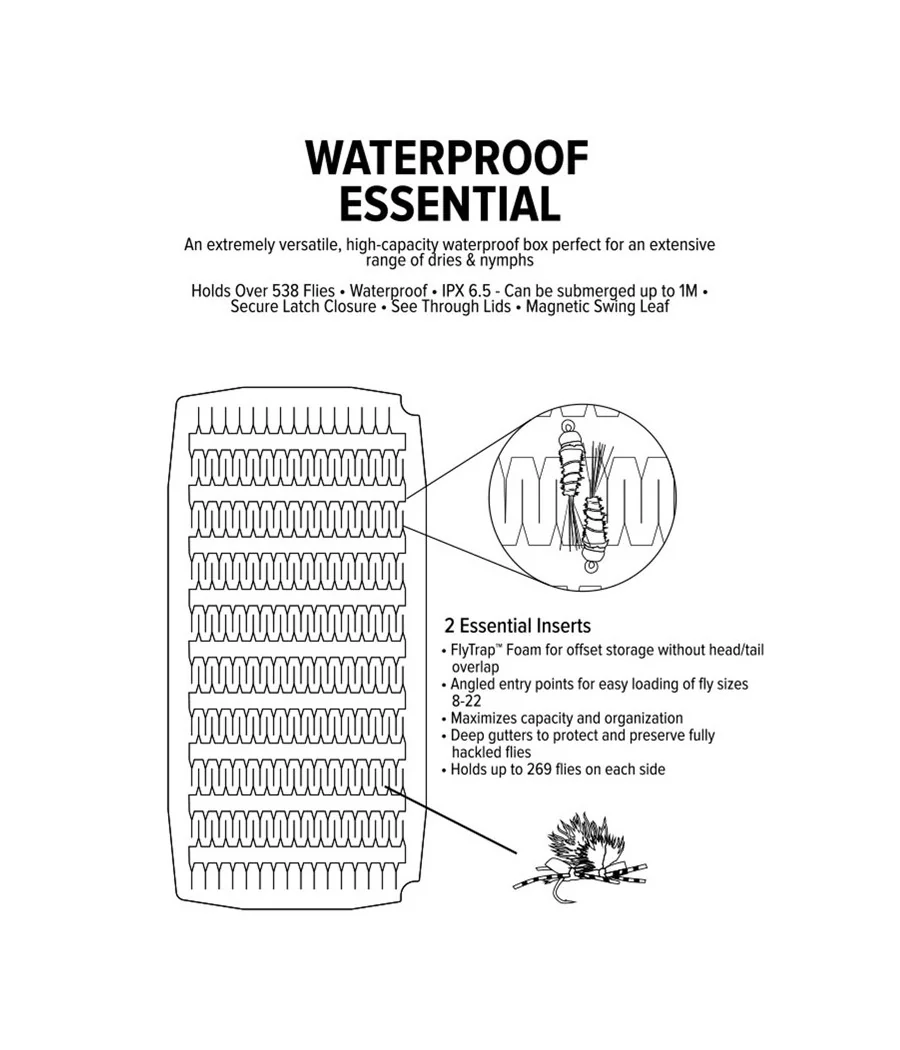 WATERPROOF ESSENTIAL

An extremely versatile, high-capacity waterproof box perfect for an extensive range of dries & nymphs

Holds Over 538 Flies • Waterproof • IPX 6.5 - Can be submerged up to 1M • Secure Latch Closure • See Through Lids • Magnetic Swing Leaf

2 Essential Inserts
• FlyTrap™ Foam for offset storage without head/tail overlap
• Angled entry points for easy loading of fly sizes 8-22
• Maximizes capacity and organization
• Deep gutters to protect and preserve fully hackled flies
• Holds up to 269 flies on each side